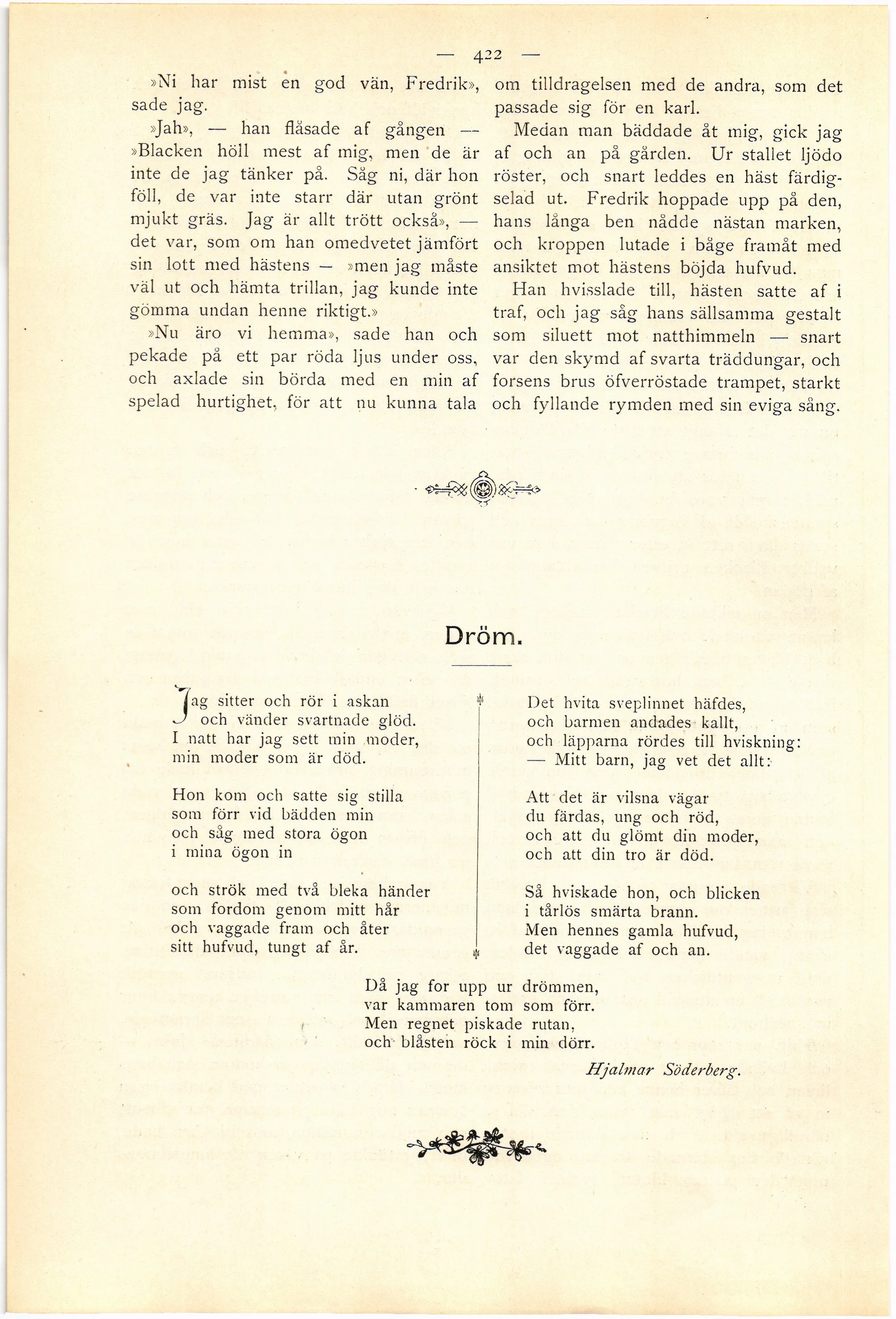 — 422 —

»Ni har mist en god vän, Fredrik», sade jag.

»Jah», — han flåsade af gången — »Blacken höll mest af mig, men de är inte de jag tänker på. Såg ni, där hon föll, de var inte starr där utan grönt mjukt gräs. Jag är allt trött också», — det var, som om han omedvetet jämfört sin lott med hästens — »men jag måste väl ut och hämta trillan, jag kunde inte gömma undan henne riktigt.»

»Nu äro vi hemma», sade han och pekade på ett par röda ljus under oss, och axlade sin börda med en min af spelad hurtighet, för att nu kunna tala om tilldragelsen med de andra, som det passade sig för en karl.

Medan man bäddade åt mig, gick jag af och an på gården. Ur stallet ljödo röster, och snart leddes en häst färdigselad ut. Fredrik hoppade upp på den, hans långa ben nådde nästan marken, och kroppen lutade i båge framåt med ansiktet mot hästens böjda hufvud.

Han hvisslade till, hästen satte af i traf, och jag såg hans sällsamma gestalt som siluett mot natthimmeln — snart var den skymd af svarta träddungar, och forsens brus öfverröstade trampet, starkt och fyllande rymden med sin eviga sång.

Dröm.

Jag sitter och rör i askan
och vänder svartnade glöd.
I natt har jag sett min moder,
min moder som är död.

Hon kom och satte sig stilla
som förr vid bädden min
och såg med stora ögon
i mina ögon in

och strök med två bleka händer
som fordom genom mitt hår
och vaggade fram och åter
sitt hufvud, tungt af år.

Det hvita sveplinnet häfdes,
och barmen andades kallt,
och läpparna rördes till hviskning:
— Mitt barn, jag vet det allt:

Att det är vilsna vägar
du färdas, ung och röd,
och att du glömt din moder,
och att din tro är död.

Så hviskade hon, och blicken
i tårlös smärta brann.
Men hennes gamla hufvud,
det vaggade af och an.

Då jag for upp ur drömmen,
var kammaren tom som förr.
Men regnet piskade rutan,
och blåsten röck i min dörr.

Hjalmar Söderberg.